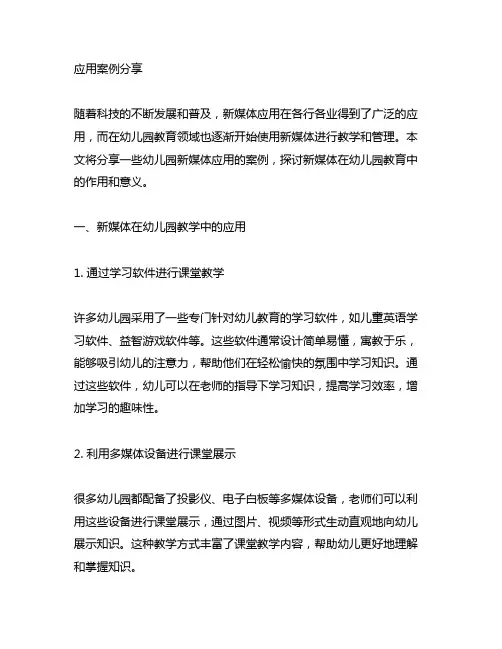 应用案例分享

随着科技的不断发展和普及，新媒体应用在各行各业得到了广泛的应用，而在幼儿园教育领域也逐渐开始使用新媒体进行教学和管理。本文将分享一些幼儿园新媒体应用的案例，探讨新媒体在幼儿园教育中的作用和意义。

一、新媒体在幼儿园教学中的应用

1. 通过学习软件进行课堂教学

许多幼儿园采用了一些专门针对幼儿教育的学习软件，如儿童英语学习软件、益智游戏软件等。这些软件通常设计简单易懂，寓教于乐，能够吸引幼儿的注意力，帮助他们在轻松愉快的氛围中学习知识。通过这些软件，幼儿可以在老师的指导下学习知识，提高学习效率，增加学习的趣味性。

2. 利用多媒体设备进行课堂展示

很多幼儿园都配备了投影仪、电子白板等多媒体设备，老师们可以利用这些设备进行课堂展示，通过图片、视频等形式生动直观地向幼儿展示知识。这种教学方式丰富了课堂教学内容，帮助幼儿更好地理解和掌握知识。